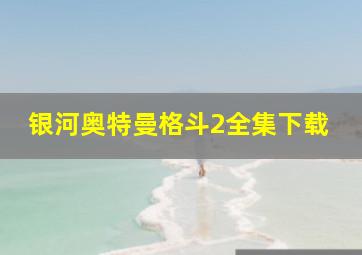 银河奥特曼格斗2全集下载